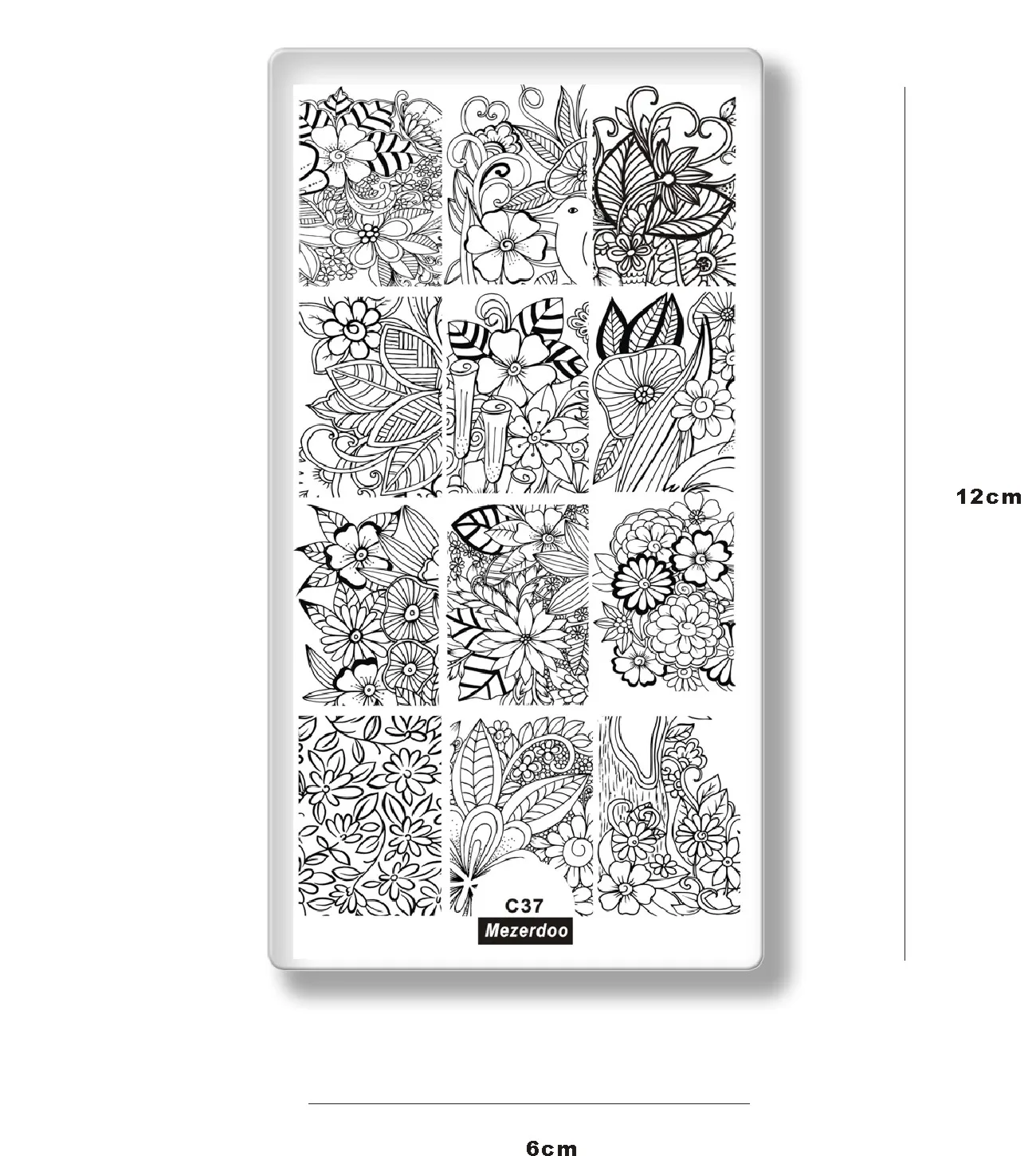 12cm

C37
Mezerdoo

6cm